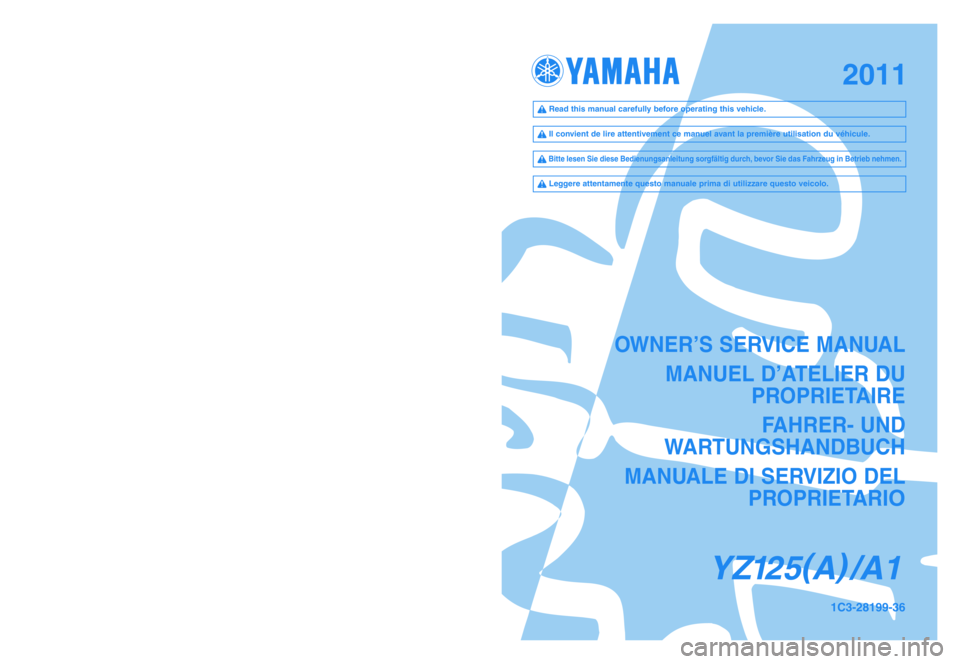 YAMAHA

2011

Read this manual carefully before operating this vehicle.

Il convient de lire attentivement ce manuel avant la première utilisation du véhicule.

Bitte lesen Sie diese Bedienungsanleitung sorgfältig durch, bevor Sie das Fahrzeug in Betrieb nehmen.

Leggere attentamente questo manuale prima di utilizzare questo veicolo.

OWNER'S SERVICE MANUAL

MANUEL D'ATELIER DU PROPRIETAIRE

FAHRER- UND WARTUNGSHANDBUCH

MANUALE DI SERVIZIO DEL PROPRIETARIO

YZ125(A)/A1

1C3-28199-36

carmanualsonline.info